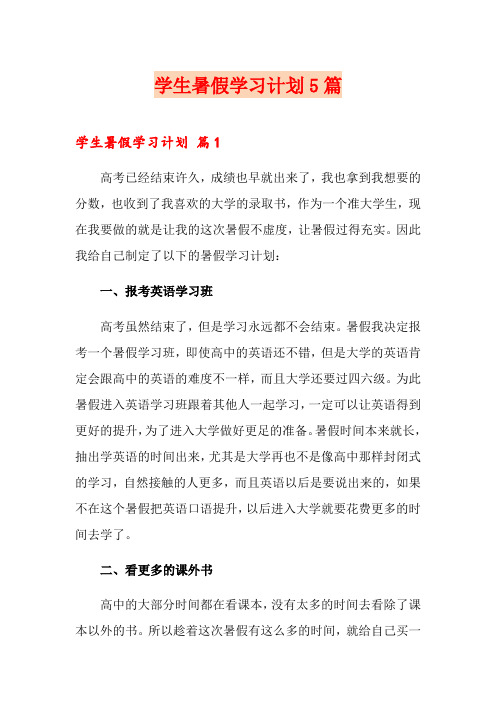 学生暑假学习计划5篇

学生暑假学习计划 篇1

高考已经结束许久，成绩也早就出来了，我也拿到我想要的分数，也收到了我喜欢的大学的录取书，作为一个准大学生，现在我要做的就是让我的这次暑假不虚度，让暑假过得充实。因此我给自己制定了以下的暑假学习计划：

一、报考英语学习班

高考虽然结束了，但是学习永远都不会结束。暑假我决定报考一个暑假学习班，即使高中的英语还不错，但是大学的英语肯定会跟高中的英语的难度不一样，而且大学还要过四六级。为此暑假进入英语学习班跟着其他人一起学习，一定可以让英语得到更好的提升，为了进入大学做好更足的准备。暑假时间本来就长，抽出学英语的时间出来，尤其是大学再也不是像高中那样封闭式的学习，自然接触的人更多，而且英语以后是要说出来的，如果不在这个暑假把英语口语提升，以后进入大学就要花费更多的时间去学了。

二、看更多的课外书

高中的大部分时间都在看课本，没有太多的时间去看除了课本以外的书。所以趁着这次暑假有这么多的时间，就给自己买一